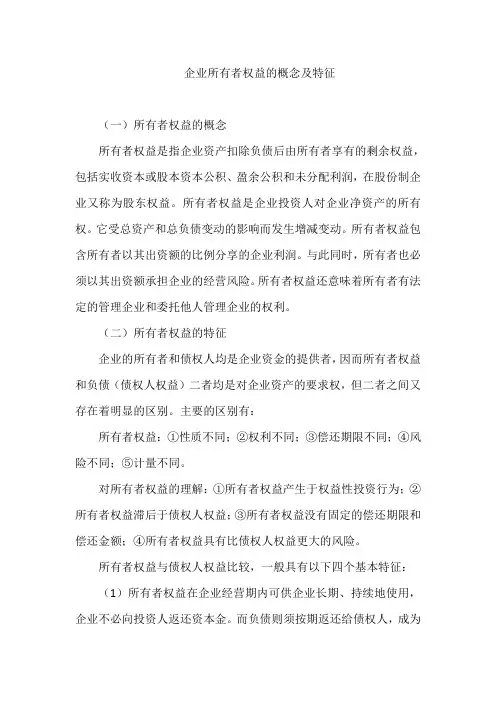 企业所有者权益的概念及特征

（一）所有者权益的概念

所有者权益是指企业资产扣除负债后由所有者享有的剩余权益，包括实收资本或股本资本公积、盈余公积和未分配利润，在股份制企业又称为股东权益。所有者权益是企业投资人对企业净资产的所有权。它受总资产和总负债变动的影响而发生增减变动。所有者权益包含所有者以其出资额的比例分享的企业利润。与此同时，所有者也必须以其出资额承担企业的经营风险。所有者权益还意味着所有者有法定的管理企业和委托他人管理企业的权利。

（二）所有者权益的特征

企业的所有者和债权人均是企业资金的提供者，因而所有者权益和负债（债权人权益）二者均是对企业资产的要求权，但二者之间又存在着明显的区别。主要的区别有：

所有者权益：①性质不同；②权利不同；③偿还期限不同；④风险不同；⑤计量不同。

对所有者权益的理解：①所有者权益产生于权益性投资行为；②所有者权益滞后于债权人权益；③所有者权益没有固定的偿还期限和偿还金额；④所有者权益具有比债权人权益更大的风险。

所有者权益与债权人权益比较，一般具有以下四个基本特征：

（1）所有者权益在企业经营期内可供企业长期、持续地使用，企业不必向投资人返还资本金。而负债则须按期返还给债权人，成为